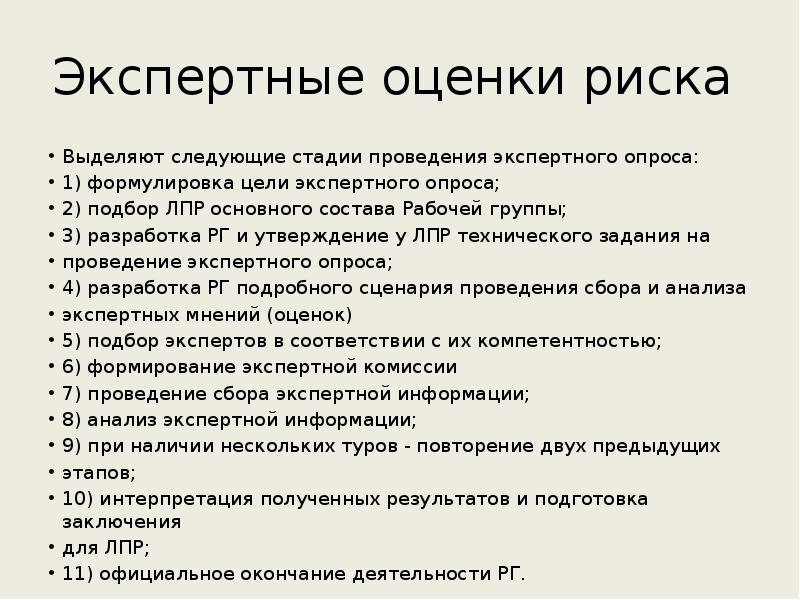 Экспертные оценки риска

• Выделяют следующие стадии проведения экспертного опроса:
• 1) формулировка цели экспертного опроса;
• 2) подбор ЛПР основного состава Рабочей группы;
• 3) разработка РГ и утверждение у ЛПР технического задания на
• проведение экспертного опроса;
• 4) разработка РГ подробного сценария проведения сбора и анализа
• экспертных мнений (оценок)
• 5) подбор экспертов в соответствии с их компетентностью;
• 6) формирование экспертной комиссии
• 7) проведение сбора экспертной информации;
• 8) анализ экспертной информации;
• 9) при наличии нескольких туров - повторение двух предыдущих
• этапов;
• 10) интерпретация полученных результатов и подготовка заключения
• для ЛПР;
• 11) официальное окончание деятельности РГ.